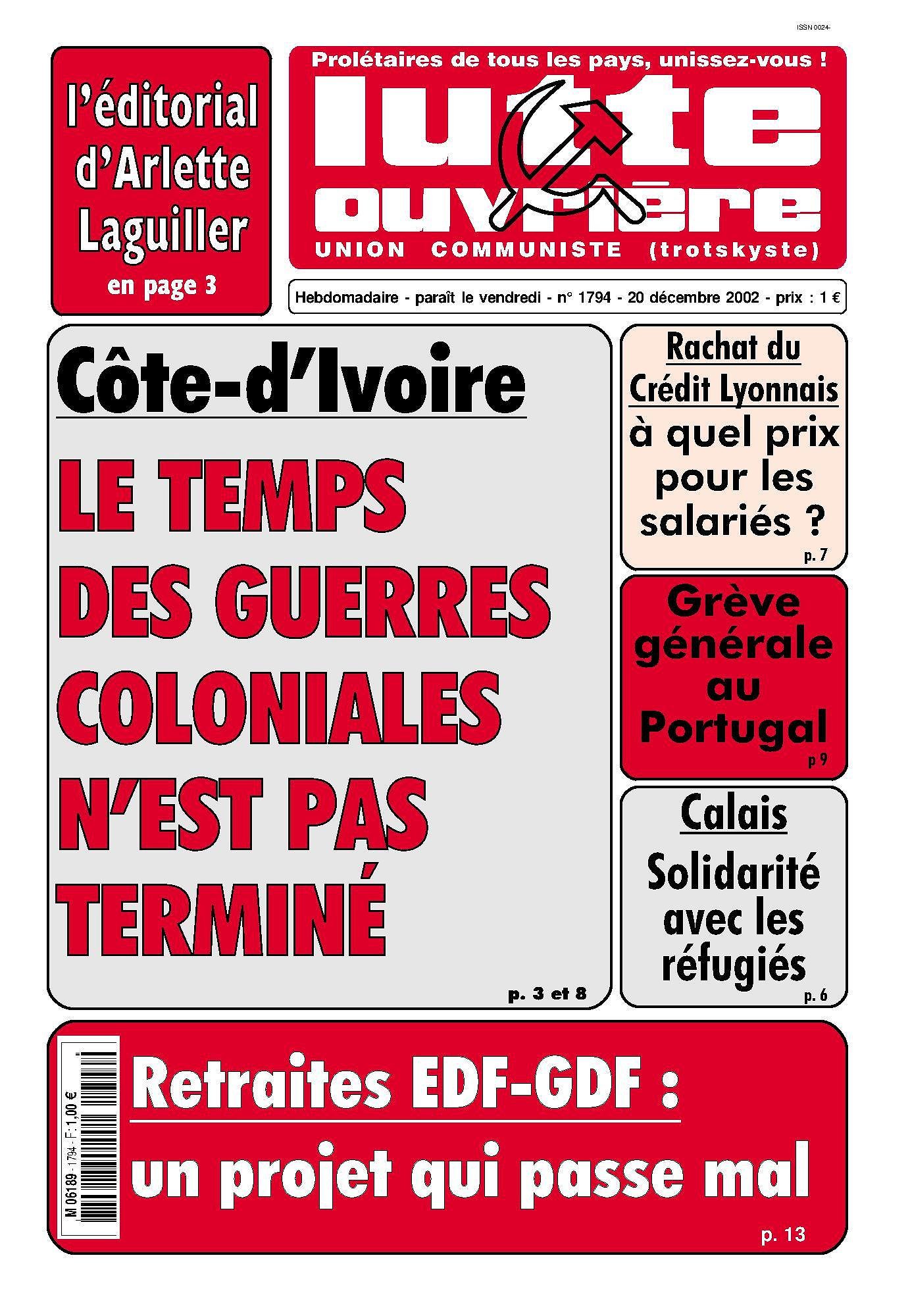 ISSN 0024-

l'éditorial d'Arlette Laguiller
en page 3

Prolétaires de tous les pays, unissez-vous !

lutte ouvrière

UNION COMMUNISTE (trotskyste)

Hebdomadaire - paraît le vendredi - n° 1794 - 20 décembre 2002 - prix : 1 €

Côte-d'Ivoire

LE TEMPS DES GUERRES COLONIALES N'EST PAS TERMINÉ

p. 3 et 8

Rachat du Crédit Lyonnais
à quel prix pour les salariés ?
p. 7

Grève générale au Portugal
p 9

Calais
Solidarité avec les réfugiés
p. 6

M 06189 - 1794 - F: 1,00 €

Retraites EDF-GDF :
un projet qui passe mal
p. 13